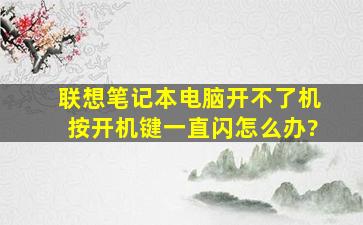 联想笔记本电脑开不了机
按开机键一直闪怎么办?